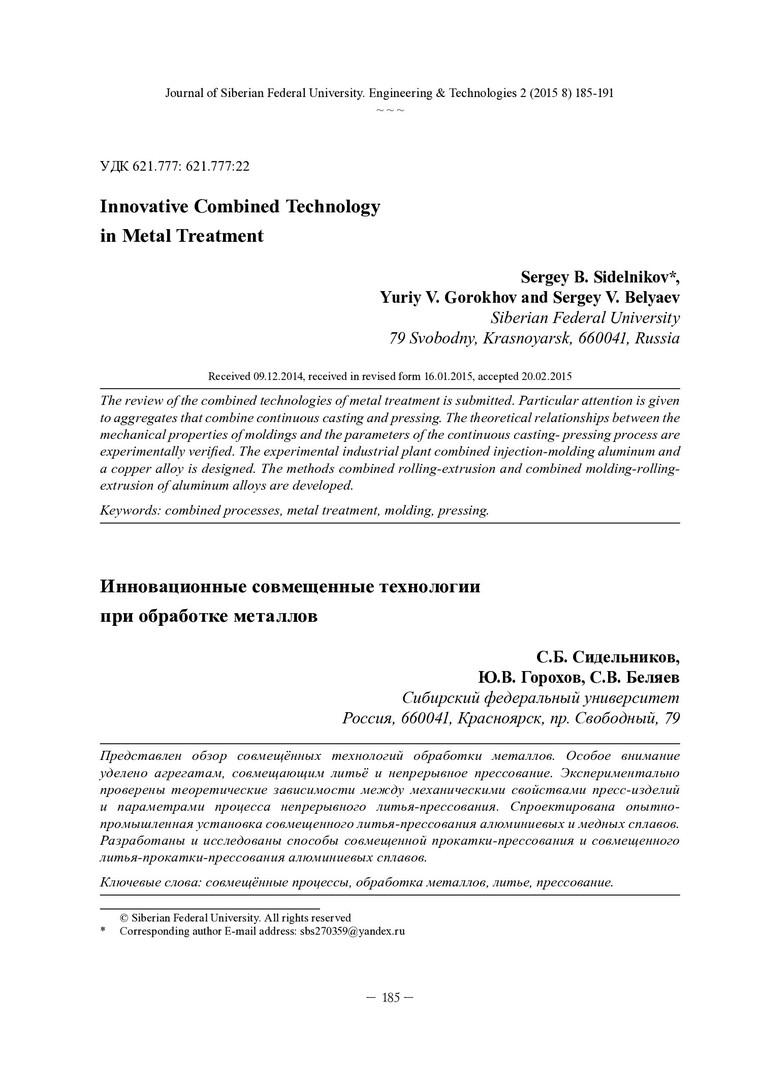 Journal of Siberian Federal University. Engineering & Technologies 2 (2015 8) 185-191
~ ~ ~

УДК 621.777: 621.777:22

Innovative Combined Technology in Metal Treatment

Sergey B. Sidelnikov*,
Yuriy V. Gorokhov and Sergey V. Belyaev
Siberian Federal University
79 Svobodny, Krasnoyarsk, 660041, Russia

Received 09.12.2014, received in revised form 16.01.2015, accepted 20.02.2015

The review of the combined technologies of metal treatment is submitted. Particular attention is given to aggregates that combine continuous casting and pressing. The theoretical relationships between the mechanical properties of moldings and the parameters of the continuous casting- pressing process are experimentally verified. The experimental industrial plant combined injection-molding aluminum and a copper alloy is designed. The methods combined rolling-extrusion and combined molding-rolling-extrusion of aluminum alloys are developed.

Keywords: combined processes, metal treatment, molding, pressing.

Инновационные совмещенные технологии при обработке металлов

С.Б. Сидельников,
Ю.В. Горохов, С.В. Беляев
Сибирский федеральный университет
Россия, 660041, Красноярск, пр. Свободный, 79

Представлен обзор совмещённых технологий обработки металлов. Особое внимание уделено агрегатам, совмещающим литьё и непрерывное прессование. Экспериментально проверены теоретические зависимости между механическими свойствами пресс-изделий и параметрами процесса непрерывного литья-прессования. Спроектирована опытно-промышленная установка совмещенного литья-прессования алюминиевых и медных сплавов. Разработаны и исследованы способы совмещенной прокатки-прессования и совмещенного литья-прокатки-прессования алюминиевых сплавов.

Ключевые слова: совмещённые процессы, обработка металлов, литье, прессование.

© Siberian Federal University. All rights reserved
* Corresponding author E-mail address: sbs270359@yandex.ru

– 185 –